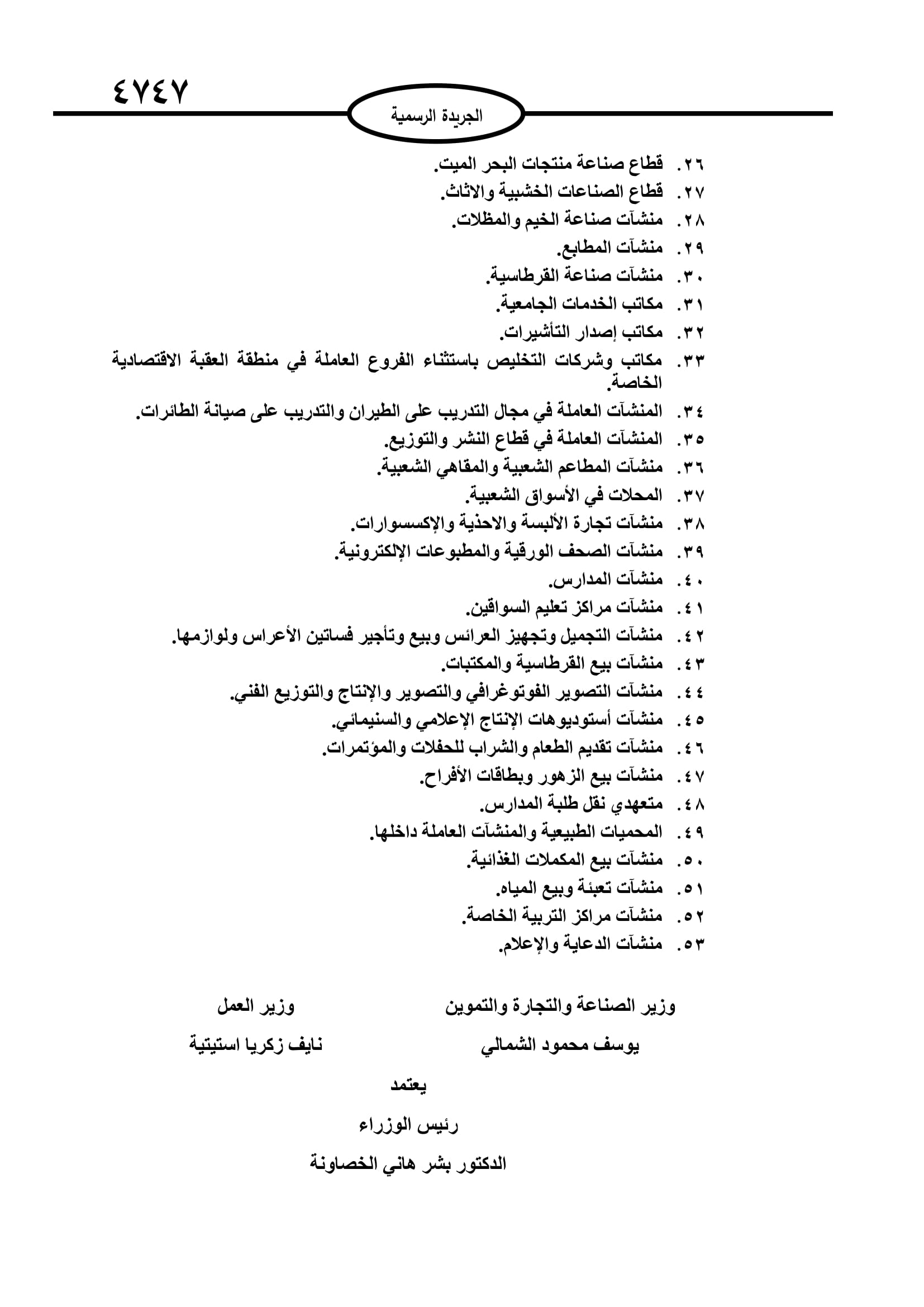 ٤٧٤٧

الجريدة الرسمية

٢٦. قطاع صناعة منتجات البحر الميت.
٢٧. قطاع الصناعات الخشبية والاثاث.
٢٨. منشآت صناعة الخيم والمظلات.
٢٩. منشآت المطابع.
٣٠. منشآت صناعة القرطاسية.
٣١. مكاتب الخدمات الجامعية.
٣٢. مكاتب إصدار التأشيرات.
٣٣. مكاتب وشركات التخليص باستثناء الفروع العاملة في منطقة العقبة الاقتصادية الخاصة.
٣٤. المنشآت العاملة في مجال التدريب على الطيران والتدريب على صيانة الطائرات.
٣٥. المنشآت العاملة في قطاع النشر والتوزيع.
٣٦. منشآت المطاعم الشعبية والمقاهي الشعبية.
٣٧. المحلات في الأسواق الشعبية.
٣٨. منشآت تجارة الألبسة والاحذية والإكسسوارات.
٣٩. منشآت الصحف الورقية والمطبوعات الإلكترونية.
٤٠. منشآت المدارس.
٤١. منشآت مراكز تعليم السواقين.
٤٢. منشآت التجميل وتجهيز العرائس وبيع وتأجير فساتين الأعراس ولوازمها.
٤٣. منشآت بيع القرطاسية والمكتبات.
٤٤. منشآت التصوير الفوتوغرافي والتصوير والإنتاج والتوزيع الفني.
٤٥. منشآت أستوديوهات الإنتاج الإعلامي والسنيمائي.
٤٦. منشآت تقديم الطعام والشراب للحفلات والمؤتمرات.
٤٧. منشآت بيع الزهور وبطاقات الأفراح.
٤٨. متعهدي نقل طلبة المدارس.
٤٩. المحميات الطبيعية والمنشآت العاملة داخلها.
٥٠. منشآت بيع المكملات الغذائية.
٥١. منشآت تعبئة وبيع المياه.
٥٢. منشآت مراكز التربية الخاصة.
٥٣. منشآت الدعاية والإعلام.

وزير الصناعة والتجارة والتموين
يوسف محمود الشمالي

وزير العمل
نايف زكريا استيتية

يعتمد

رئيس الوزراء

الدكتور بشر هاني الخصاونة